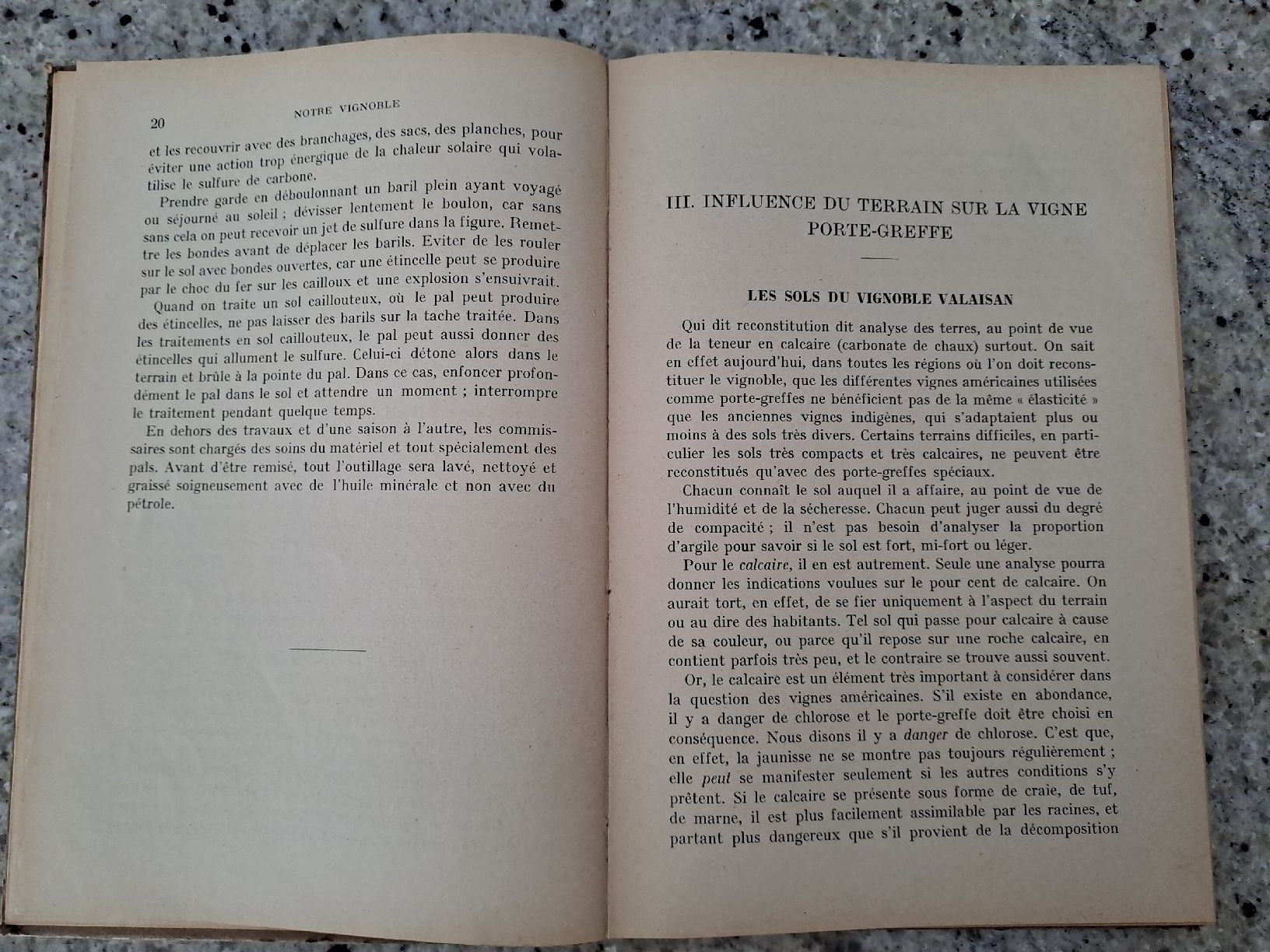 20 NOTRE VIGNOBLE

et les recouvrir avec des branchages, des sacs, des planches, pour éviter une action trop énergique de la chaleur solaire qui volatilise le sulfure de carbone.

Prendre garde en déboulonnant un baril plein ayant voyagé ou séjourné au soleil ; dévisser lentement le boulon, car sans sans cela on peut recevoir un jet de sulfure dans la figure. Remettre les bondes avant de déplacer les barils. Eviter de les rouler sur le sol avec bondes ouvertes, car une étincelle peut se produire par le choc du fer sur les cailloux et une explosion s'ensuivrait.

Quand on traite un sol caillouteux, où le pal peut produire des étincelles, ne pas laisser des barils sur la tache traitée. Dans les traitements en sol caillouteux, le pal peut aussi donner des étincelles qui allument le sulfure. Celui-ci détone alors dans le terrain et brûle à la pointe du pal. Dans ce cas, enfoncer profondément le pal dans le sol et attendre un moment ; interrompre le traitement pendant quelque temps.

En dehors des travaux et d'une saison à l'autre, les commissaires sont chargés des soins du matériel et tout spécialement des pals. Avant d'être remisé, tout l'outillage sera lavé, nettoyé et graissé soigneusement avec de l'huile minérale et non avec du pétrole.

III. INFLUENCE DU TERRAIN SUR LA VIGNE PORTE-GREFFE

LES SOLS DU VIGNOBLE VALAISAN

Qui dit reconstitution dit analyse des terres, au point de vue de la teneur en calcaire (carbonate de chaux) surtout. On sait en effet aujourd'hui, dans toutes les régions où l'on doit reconstituer le vignoble, que les différentes vignes américaines utilisées comme porte-greffes ne bénéficient pas de la même « élasticité » que les anciennes vignes indigènes, qui s'adaptaient plus ou moins à des sols très divers. Certains terrains difficiles, en particulier les sols très compacts et très calcaires, ne peuvent être reconstitués qu'avec des porte-greffes spéciaux.

Chacun connaît le sol auquel il a affaire, au point de vue de l'humidité et de la sécheresse. Chacun peut juger aussi du degré de compacité ; il n'est pas besoin d'analyser la proportion d'argile pour savoir si le sol est fort, mi-fort ou léger.

Pour le calcaire, il en est autrement. Seule une analyse pourra donner les indications voulues sur le pour cent de calcaire. On aurait tort, en effet, de se fier uniquement à l'aspect du terrain ou au dire des habitants. Tel sol qui passe pour calcaire à cause de sa couleur, ou parce qu'il repose sur une roche calcaire, en contient parfois très peu, et le contraire se trouve aussi souvent.

Or, le calcaire est un élément très important à considérer dans la question des vignes américaines. S'il existe en abondance, il y a danger de chlorose et le porte-greffe doit être choisi en conséquence. Nous disons il y a danger de chlorose. C'est que, en effet, la jaunisse ne se montre pas toujours régulièrement ; elle peut se manifester seulement si les autres conditions s'y prêtent. Si le calcaire se présente sous forme de craie, de tuf, de marne, il est plus facilement assimilable par les racines, et partant plus dangereux que s'il provient de la décomposition